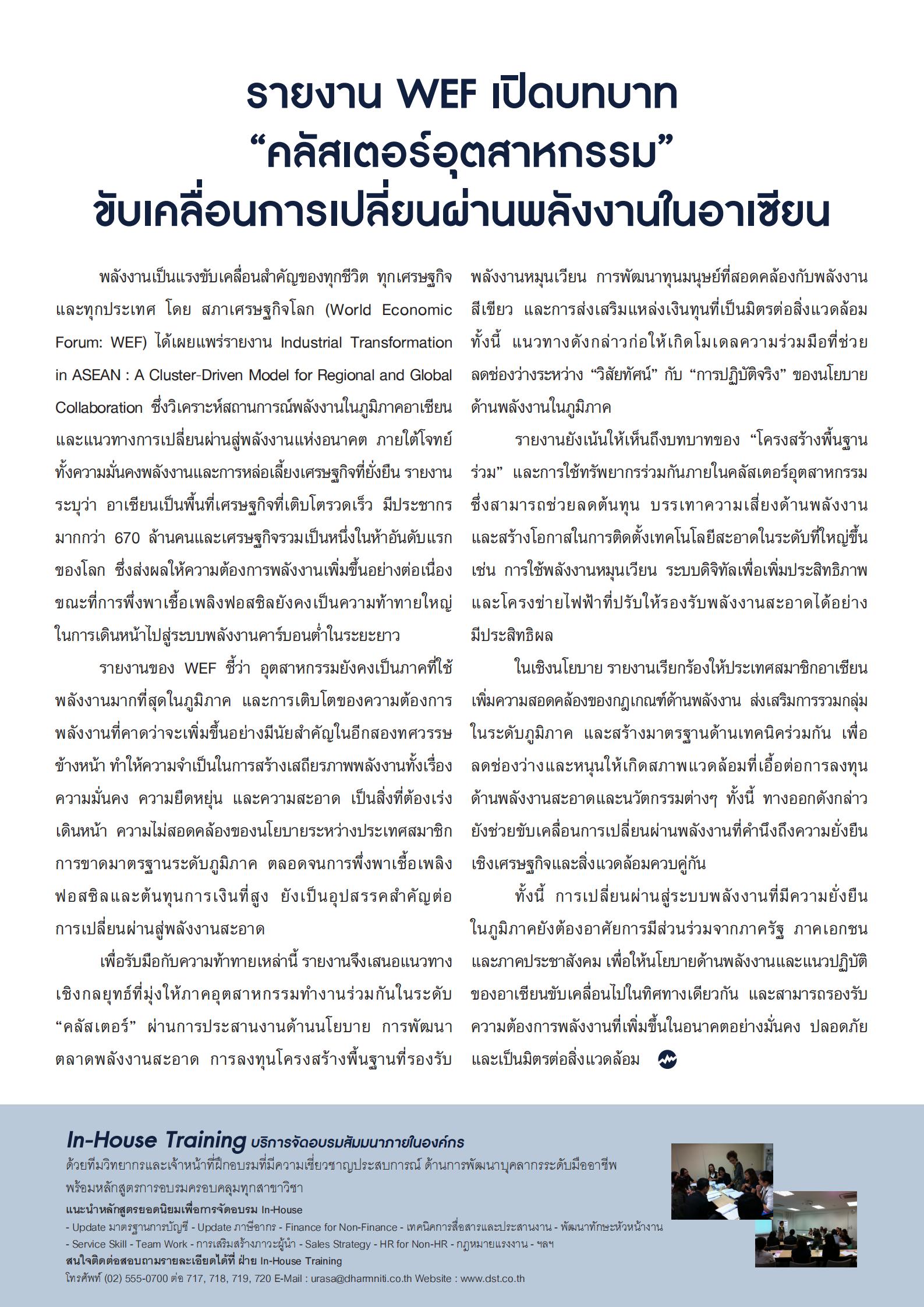 รายงาน WEF เปิดบทบาท
“คลัสเตอร์อุตสาหกรรม”
ขับเคลื่อนการเปลี่ยนผ่านพลังงานในอาเซียน

พลังงานเป็นแรงขับเคลื่อนสำคัญของทุกชีวิต ทุกเศรษฐกิจ และทุกประเทศ โดย สภาเศรษฐกิจโลก (World Economic Forum: WEF) ได้เผยแพร่รายงาน Industrial Transformation in ASEAN : A Cluster-Driven Model for Regional and Global Collaboration ซึ่งวิเคราะห์สถานการณ์พลังงานในภูมิภาคอาเซียน และแนวทางการเปลี่ยนผ่านสู่พลังงานแห่งอนาคต ภายใต้โจทย์ทั้งความมั่นคงพลังงานและการหล่อเลี้ยงเศรษฐกิจที่ยั่งยืน รายงานระบุว่า อาเซียนเป็นพื้นที่เศรษฐกิจที่เติบโตรวดเร็ว มีประชากรมากกว่า 670 ล้านคนและเศรษฐกิจรวมเป็นหนึ่งในห้าอันดับแรกของโลก ซึ่งส่งผลให้ความต้องการพลังงานเพิ่มขึ้นอย่างต่อเนื่อง ขณะที่การพึ่งพาเชื้อเพลิงฟอสซิลยังคงเป็นความท้าทายใหญ่ในการเดินหน้าไปสู่ระบบพลังงานคาร์บอนต่ำในระยะยาว

รายงานของ WEF ชี้ว่า อุตสาหกรรมยังคงเป็นภาคที่ใช้พลังงานมากที่สุดในภูมิภาค และการเติบโตของความต้องการพลังงานที่คาดว่าจะเพิ่มขึ้นอย่างมีนัยสำคัญในอีกสองทศวรรษข้างหน้า ทำให้ความจำเป็นในการสร้างเสถียรภาพพลังงานทั้งเรื่องความมั่นคง ความยืดหยุ่น และความสะอาด เป็นสิ่งที่ต้องเร่งเดินหน้า ความไม่สอดคล้องของนโยบายระหว่างประเทศสมาชิก การขาดมาตรฐานระดับภูมิภาค ตลอดจนการพึ่งพาเชื้อเพลิงฟอสซิลและต้นทุนการเงินที่สูง ยังเป็นอุปสรรคสำคัญต่อการเปลี่ยนผ่านสู่พลังงานสะอาด

เพื่อรับมือกับความท้าทายเหล่านี้ รายงานจึงเสนอแนวทางเชิงกลยุทธ์ที่มุ่งให้ภาคอุตสาหกรรมทำงานร่วมกันในระดับ “คลัสเตอร์” ผ่านการประสานงานด้านนโยบาย การพัฒนาตลาดพลังงานสะอาด การลงทุนโครงสร้างพื้นฐานที่รองรับพลังงานหมุนเวียน การพัฒนาทุนมนุษย์ที่สอดคล้องกับพลังงานสีเขียว และการส่งเสริมแหล่งเงินทุนที่เป็นมิตรต่อสิ่งแวดล้อม ทั้งนี้ แนวทางดังกล่าวก่อให้เกิดโมเดลความร่วมมือที่ช่วยลดช่องว่างระหว่าง “วิสัยทัศน์” กับ “การปฏิบัติจริง” ของนโยบายด้านพลังงานในภูมิภาค

รายงานยังเน้นให้เห็นถึงบทบาทของ “โครงสร้างพื้นฐานร่วม” และการใช้ทรัพยากรร่วมกันภายในคลัสเตอร์อุตสาหกรรม ซึ่งสามารถช่วยลดต้นทุน บรรเทาความเสี่ยงด้านพลังงาน และสร้างโอกาสในการติดตั้งเทคโนโลยีสะอาดในระดับที่ใหญ่ขึ้น เช่น การใช้พลังงานหมุนเวียน ระบบดิจิทัลเพื่อเพิ่มประสิทธิภาพ และโครงข่ายไฟฟ้าที่ปรับให้รองรับพลังงานสะอาดได้อย่างมีประสิทธิผล

ในเชิงนโยบาย รายงานเรียกร้องให้ประเทศสมาชิกอาเซียนเพิ่มความสอดคล้องของกฎเกณฑ์ด้านพลังงาน ส่งเสริมการรวมกลุ่มในระดับภูมิภาค และสร้างมาตรฐานด้านเทคนิคร่วมกัน เพื่อลดช่องว่างและหนุนให้เกิดสภาพแวดล้อมที่เอื้อต่อการลงทุนด้านพลังงานสะอาดและนวัตกรรมต่างๆ ทั้งนี้ ทางออกดังกล่าวยังช่วยขับเคลื่อนการเปลี่ยนผ่านพลังงานที่คำนึงถึงความยั่งยืนเชิงเศรษฐกิจและสิ่งแวดล้อมควบคู่กัน

ทั้งนี้ การเปลี่ยนผ่านสู่ระบบพลังงานที่มีความยั่งยืนในภูมิภาคยังต้องอาศัยการมีส่วนร่วมจากภาครัฐ ภาคเอกชน และภาคประชาสังคม เพื่อให้นโยบายด้านพลังงานและแนวปฏิบัติของอาเซียนขับเคลื่อนไปในทิศทางเดียวกัน และสามารถรองรับความต้องการพลังงานที่เพิ่มขึ้นในอนาคตอย่างมั่นคง ปลอดภัย และเป็นมิตรต่อสิ่งแวดล้อม

In-House Training บริการจัดอบรมสัมมนาภายในองค์กร
ด้วยทีมวิทยากรและเจ้าหน้าที่ฝึกอบรมที่มีความเชี่ยวชาญประสบการณ์ ด้านการพัฒนาบุคลากรระดับมืออาชีพ พร้อมหลักสูตรการอบรมครอบคลุมทุกสาขาวิชา
แนะนำหลักสูตรยอดนิยมเพื่อการจัดอบรม In-House
- Update มาตรฐานการบัญชี - Update ภาษีอากร - Finance for Non-Finance - เทคนิคการสื่อสารและประสานงาน - พัฒนาทักษะหัวหน้างาน - Service Skill - Team Work - การเสริมสร้างภาวะผู้นำ - Sales Strategy - HR for Non-HR - กฎหมายแรงงาน - ฯลฯ
สนใจติดต่อสอบถามรายละเอียดได้ที่ ฝ่าย In-House Training
โทรศัพท์ (02) 555-0700 ต่อ 717, 718, 719, 720 E-Mail : urasa@dharmniti.co.th Website : www.dst.co.th